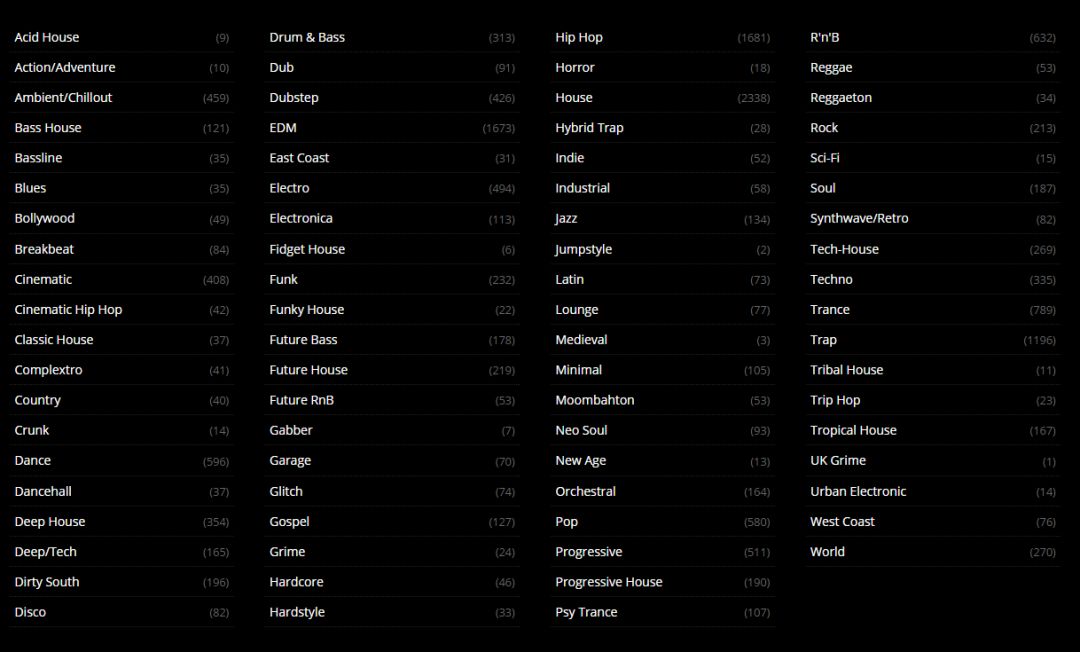 Acid House (9)
Action/Adventure (10)
Ambient/Chillout (459)
Bass House (121)
Bassline (35)
Blues (35)
Bollywood (49)
Breakbeat (84)
Cinematic (408)
Cinematic Hip Hop (42)
Classic House (37)
Complextro (41)
Country (40)
Crunk (14)
Dance (596)
Dancehall (37)
Deep House (354)
Deep/Tech (165)
Dirty South (196)
Disco (82)

Drum & Bass (313)
Dub (91)
Dubstep (426)
EDM (1673)
East Coast (31)
Electro (494)
Electronica (113)
Fidget House (6)
Funk (232)
Funky House (22)
Future Bass (178)
Future House (219)
Future RnB (53)
Gabber (7)
Garage (70)
Glitch (74)
Gospel (127)
Grime (24)
Hardcore (46)
Hardstyle (33)

Hip Hop (1681)
Horror (18)
House (2338)
Hybrid Trap (28)
Indie (52)
Industrial (58)
Jazz (134)
Jumpstyle (2)
Latin (73)
Lounge (77)
Medieval (3)
Minimal (105)
Moombahton (53)
Neo Soul (93)
New Age (13)
Orchestral (164)
Pop (580)
Progressive (511)
Progressive House (190)
Psy Trance (107)

R'n'B (632)
Reggae (53)
Reggaeton (34)
Rock (213)
Sci-Fi (15)
Soul (187)
Synthwave/Retro (82)
Tech-House (269)
Techno (335)
Trance (789)
Trap (1196)
Tribal House (11)
Trip Hop (23)
Tropical House (167)
UK Grime (1)
Urban Electronic (14)
West Coast (76)
World (270)